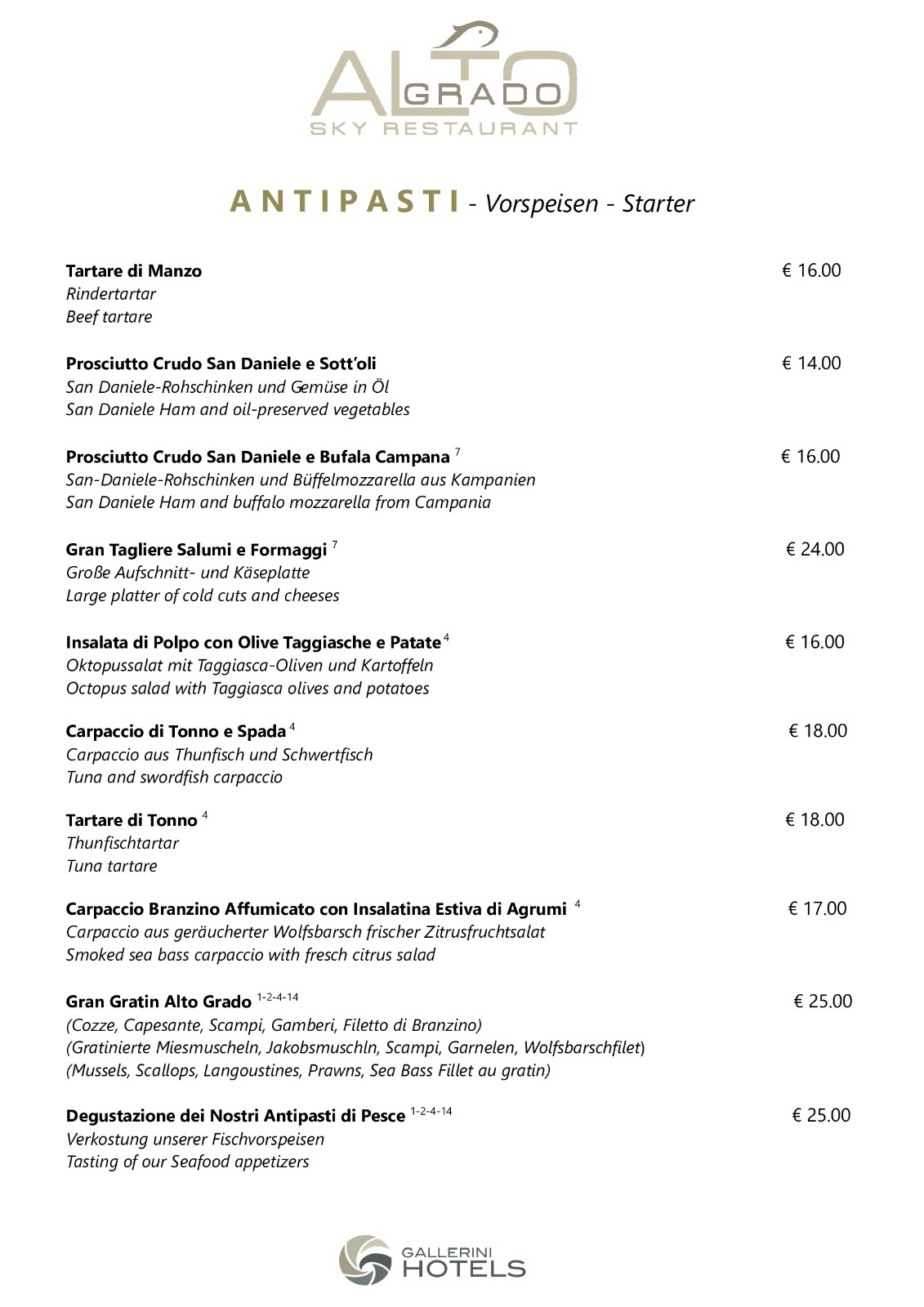 ALTO GRADO
SKY RESTAURANT

ANTIPASTI - Vorspeisen - Starter

Tartare di Manzo € 16.00
Rindertartar
Beef tartare

Prosciutto Crudo San Daniele e Sott'oli € 14.00
San Daniele-Rohschinken und Gemüse in Öl
San Daniele Ham and oil-preserved vegetables

Prosciutto Crudo San Daniele e Bufala Campana $^{7}$ € 16.00
San-Daniele-Rohschinken und Büffelmozzarella aus Kampanien
San Daniele Ham and buffalo mozzarella from Campania

Gran Tagliere Salumi e Formaggi $^{7}$ € 24.00
Große Aufschnitt- und Käseplatte
Large platter of cold cuts and cheeses

Insalata di Polpo con Olive Taggiasche e Patate $^{4}$ € 16.00
Oktopussalat mit Taggiasca-Oliven und Kartoffeln
Octopus salad with Taggiasca olives and potatoes

Carpaccio di Tonno e Spada $^{4}$ € 18.00
Carpaccio aus Thunfisch und Schwertfisch
Tuna and swordfish carpaccio

Tartare di Tonno $^{4}$ € 18.00
Thunfischtartar
Tuna tartare

Carpaccio Branzino Affumicato con Insalatina Estiva di Agrumi $^{4}$ € 17.00
Carpaccio aus geräucherter Wolfsbarsch frischer Zitrusfruchtsalat
Smoked sea bass carpaccio with fresch citrus salad

Gran Gratin Alto Grado $^{1-2-4-14}$ € 25.00
(Cozze, Capesante, Scampi, Gamberi, Filetto di Branzino)
(Gratinierte Miesmuscheln, Jakobsmuschln, Scampi, Garnelen, Wolfsbarschfilet)
(Mussels, Scallops, Langoustines, Prawns, Sea Bass Fillet au gratin)

Degustazione dei Nostri Antipasti di Pesce $^{1-2-4-14}$ € 25.00
Verkostung unserer Fischvorspeisen
Tasting of our Seafood appetizers

GALLERINI HOTELS